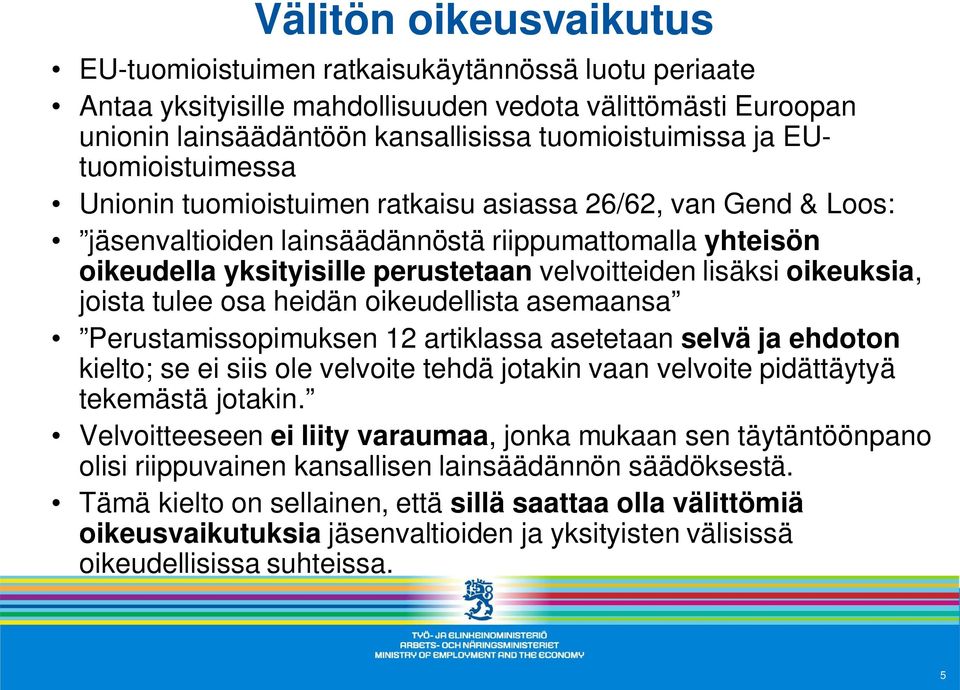 Välitön oikeusvaikutus

• EU-tuomioistuimen ratkaisukäytännössä luotu periaate
• Antaa yksityisille mahdollisuuden vedota välittömästi Euroopan unionin lainsäädäntöön kansallisissa tuomioistuimissa ja EU-tuomioistuimessa
• Unionin tuomioistuimen ratkaisu asiassa 26/62, van Gend & Loos:
• ”jäsenvaltioiden lainsäädännöstä riippumattomalla yhteisön oikeudella yksityisille perustetaan velvoitteiden lisäksi oikeuksia, joista tulee osa heidän oikeudellista asemaansa”
• ”Perustamissopimuksen 12 artiklassa asetetaan selvä ja ehdoton kielto; se ei siis ole velvoite tehdä jotakin vaan velvoite pidättäytyä tekemästä jotakin.”
• Velvoitteeseen ei liity varaumaa, jonka mukaan sen täytäntöönpano olisi riippuvainen kansallisen lainsäädännön säädöksestä.
• Tämä kielto on sellainen, että sillä saattaa olla välittömiä oikeusvaikutuksia jäsenvaltioiden ja yksityisten välisissä oikeudellisissa suhteissa.

TYÖ- JA ELINKEINOMINISTERIÖ
ARBETS- OCH NÄRINGSMINISTERIET
MINISTRY OF EMPLOYMENT AND THE ECONOMY

5